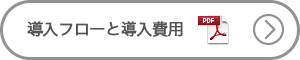 導入フローと導入費用

PDF